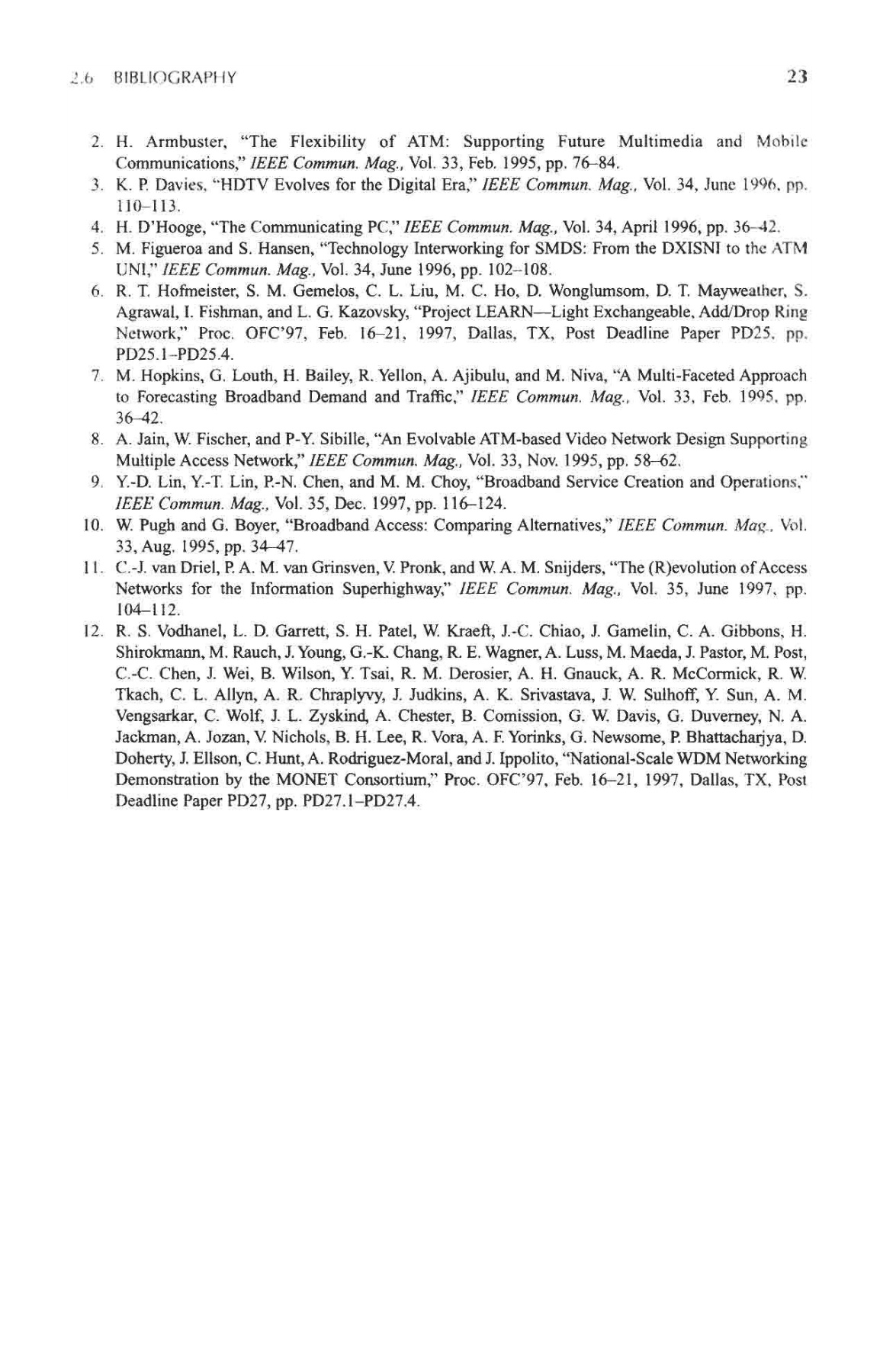 2.6 BIBLIOGRAPHY 23

2. H. Armbuster, "The Flexibility of ATM: Supporting Future Multimedia and Mobile Communications," IEEE Commun. Mag., Vol. 33, Feb. 1995, pp. 76–84.
3. K. P. Davies, "HDTV Evolves for the Digital Era," IEEE Commun. Mag., Vol. 34, June 1996, pp. 110–113.
4. H. D'Hooge, "The Communicating PC," IEEE Commun. Mag., Vol. 34, April 1996, pp. 36–42.
5. M. Figueroa and S. Hansen, "Technology Interworking for SMDS: From the DXISNI to the ATM UNI," IEEE Commun. Mag., Vol. 34, June 1996, pp. 102–108.
6. R. T. Hofmeister, S. M. Gemelos, C. L. Liu, M. C. Ho, D. Wonglumsom, D. T. Mayweather, S. Agrawal, I. Fishman, and L. G. Kazovsky, "Project LEARN—Light Exchangeable, Add/Drop Ring Network," Proc. OFC'97, Feb. 16–21, 1997, Dallas, TX, Post Deadline Paper PD25, pp. PD25.1–PD25.4.
7. M. Hopkins, G. Louth, H. Bailey, R. Yellon, A. Ajibulu, and M. Niva, "A Multi-Faceted Approach to Forecasting Broadband Demand and Traffic," IEEE Commun. Mag., Vol. 33, Feb. 1995, pp. 36–42.
8. A. Jain, W. Fischer, and P-Y. Sibille, "An Evolvable ATM-based Video Network Design Supporting Multiple Access Network," IEEE Commun. Mag., Vol. 33, Nov. 1995, pp. 58–62.
9. Y.-D. Lin, Y.-T. Lin, P.-N. Chen, and M. M. Choy, "Broadband Service Creation and Operations," IEEE Commun. Mag., Vol. 35, Dec. 1997, pp. 116–124.
10. W. Pugh and G. Boyer, "Broadband Access: Comparing Alternatives," IEEE Commun. Mag., Vol. 33, Aug. 1995, pp. 34–47.
11. C.-J. van Driel, P. A. M. van Grinsven, V. Pronk, and W. A. M. Snijders, "The (R)evolution of Access Networks for the Information Superhighway," IEEE Commun. Mag., Vol. 35, June 1997, pp. 104–112.
12. R. S. Vodhanel, L. D. Garrett, S. H. Patel, W. Kraeft, J.-C. Chiao, J. Gamelin, C. A. Gibbons, H. Shirokmann, M. Rauch, J. Young, G.-K. Chang, R. E. Wagner, A. Luss, M. Maeda, J. Pastor, M. Post, C.-C. Chen, J. Wei, B. Wilson, Y. Tsai, R. M. Derosier, A. H. Gnauck, A. R. McCormick, R. W. Tkach, C. L. Allyn, A. R. Chraplyvy, J. Judkins, A. K. Srivastava, J. W. Sulhoff, Y. Sun, A. M. Vengsarkar, C. Wolf, J. L. Zyskind, A. Chester, B. Comission, G. W. Davis, G. Duverney, N. A. Jackman, A. Jozan, V. Nichols, B. H. Lee, R. Vora, A. F. Yorinks, G. Newsome, P. Bhattacharjya, D. Doherty, J. Ellson, C. Hunt, A. Rodriguez-Moral, and J. Ippolito, "National-Scale WDM Networking Demonstration by the MONET Consortium," Proc. OFC'97, Feb. 16–21, 1997, Dallas, TX, Post Deadline Paper PD27, pp. PD27.1–PD27.4.